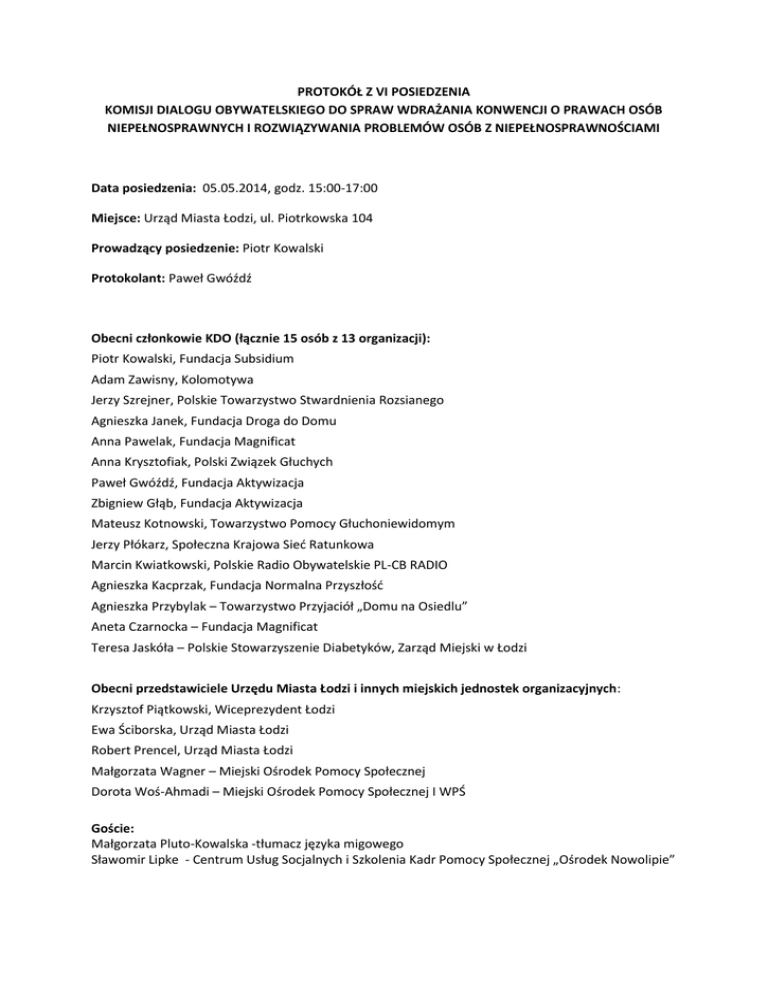 PROTOKÓŁ Z VI POSIEDZENIA
KOMISJI DIALOGU OBYWATELSKIEGO DO SPRAW WDRAŻANIA KONWENCJI O PRAWACH OSÓB NIEPEŁNOSPRAWNYCH I ROZWIĄZYWANIA PROBLEMÓW OSÓB Z NIEPEŁNOSPRAWNOŚCIAMI

Data posiedzenia: 05.05.2014, godz. 15:00-17:00

Miejsce: Urząd Miasta Łodzi, ul. Piotrkowska 104

Prowadzący posiedzenie: Piotr Kowalski

Protokolant: Paweł Gwóźdź

Obecni członkowie KDO (łącznie 15 osób z 13 organizacji):
Piotr Kowalski, Fundacja Subsidium
Adam Zawisny, Kolomotywa
Jerzy Szrejner, Polskie Towarzystwo Stwardnienia Rozsianego
Agnieszka Janek, Fundacja Droga do Domu
Anna Pawelak, Fundacja Magnificat
Anna Krysztofiak, Polski Związek Głuchych
Paweł Gwóźdź, Fundacja Aktywizacja
Zbigniew Głąb, Fundacja Aktywizacja
Mateusz Kotnowski, Towarzystwo Pomocy Głuchoniewidomym
Jerzy Płókarz, Społeczna Krajowa Sieć Ratunkowa
Marcin Kwiatkowski, Polskie Radio Obywatelskie PL-CB RADIO
Agnieszka Kacprzak, Fundacja Normalna Przyszłość
Agnieszka Przybylak – Towarzystwo Przyjaciół „Domu na Osiedlu"
Aneta Czarnocka – Fundacja Magnificat
Teresa Jaskóła – Polskie Stowarzyszenie Diabetyków, Zarząd Miejski w Łodzi

Obecni przedstawiciele Urzędu Miasta Łodzi i innych miejskich jednostek organizacyjnych:
Krzysztof Piątkowski, Wiceprezydent Łodzi
Ewa Ściborska, Urząd Miasta Łodzi
Robert Prencel, Urząd Miasta Łodzi
Małgorzata Wagner – Miejski Ośrodek Pomocy Społecznej
Dorota Woś-Ahmadi – Miejski Ośrodek Pomocy Społecznej I WPŚ

Goście:
Małgorzata Pluto-Kowalska -tłumacz języka migowego
Sławomir Lipke - Centrum Usług Socjalnych i Szkolenia Kadr Pomocy Społecznej „Ośrodek Nowolipie"